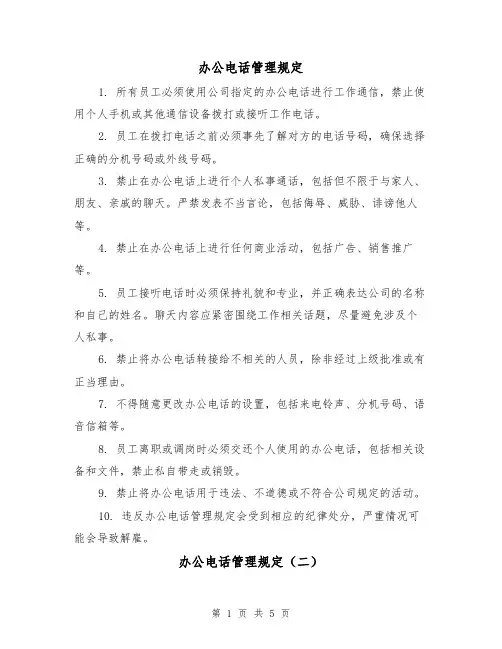 办公电话管理规定

1. 所有员工必须使用公司指定的办公电话进行工作通信，禁止使用个人手机或其他通信设备拨打或接听工作电话。

2. 员工在拨打电话之前必须事先了解对方的电话号码，确保选择正确的分机号码或外线号码。

3. 禁止在办公电话上进行个人私事通话，包括但不限于与家人、朋友、亲戚的聊天。严禁发表不当言论，包括侮辱、威胁、诽谤他人等。

4. 禁止在办公电话上进行任何商业活动，包括广告、销售推广等。

5. 员工接听电话时必须保持礼貌和专业，并正确表达公司的名称和自己的姓名。聊天内容应紧密围绕工作相关话题，尽量避免涉及个人私事。

6. 禁止将办公电话转接给不相关的人员，除非经过上级批准或有正当理由。

7. 不得随意更改办公电话的设置，包括来电铃声、分机号码、语音信箱等。

8. 员工离职或调岗时必须交还个人使用的办公电话，包括相关设备和文件，禁止私自带走或销毁。

9. 禁止将办公电话用于违法、不道德或不符合公司规定的活动。

10. 违反办公电话管理规定会受到相应的纪律处分，严重情况可能会导致解雇。

办公电话管理规定（二）

第 1 页 共 5 页